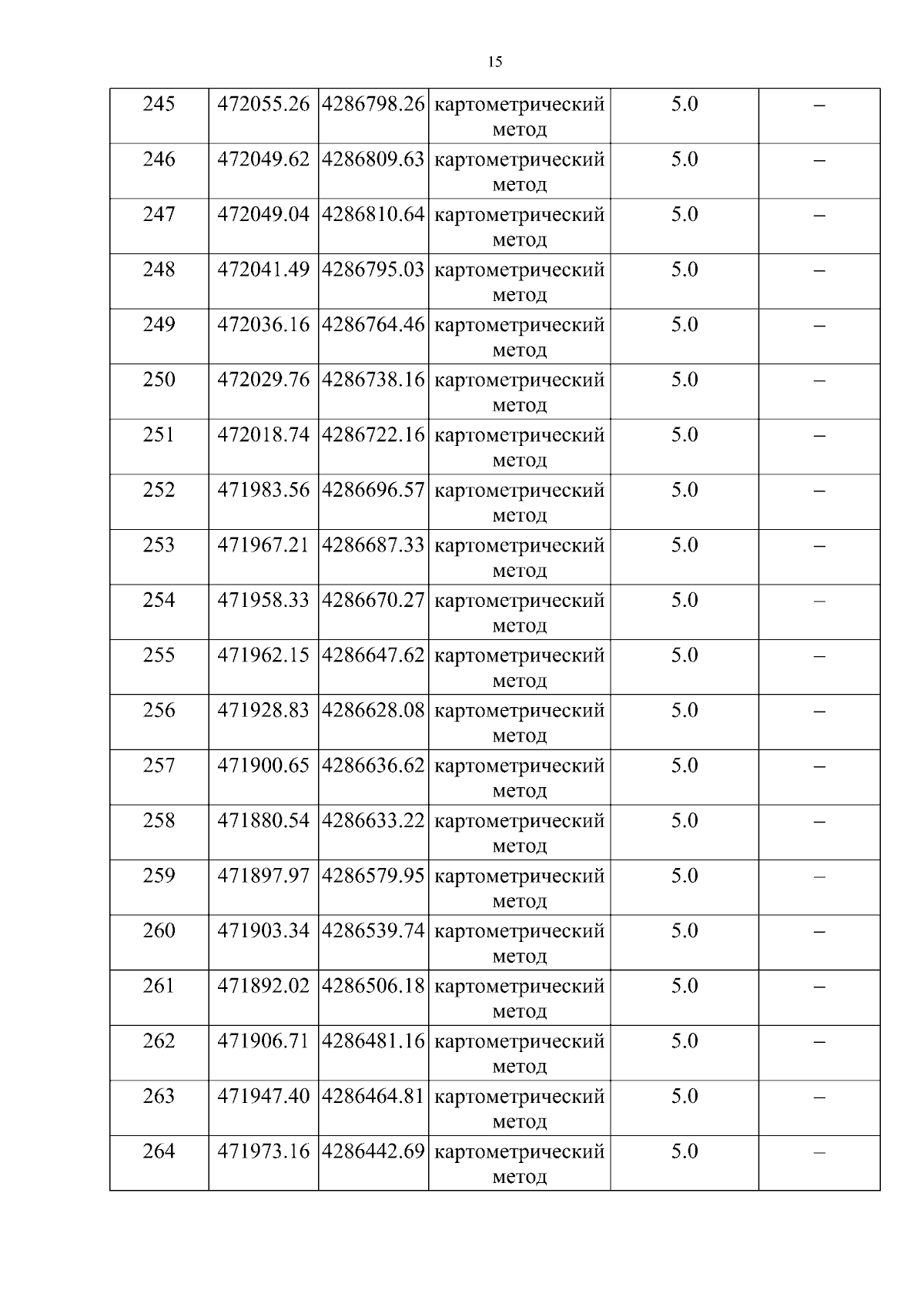 15

| 245 | 472055.26 | 4286798.26 | картометрический метод | 5.0 | – |
|---|---|---|---|---|---|
| 246 | 472049.62 | 4286809.63 | картометрический метод | 5.0 | – |
| 247 | 472049.04 | 4286810.64 | картометрический метод | 5.0 | – |
| 248 | 472041.49 | 4286795.03 | картометрический метод | 5.0 | – |
| 249 | 472036.16 | 4286764.46 | картометрический метод | 5.0 | – |
| 250 | 472029.76 | 4286738.16 | картометрический метод | 5.0 | – |
| 251 | 472018.74 | 4286722.16 | картометрический метод | 5.0 | – |
| 252 | 471983.56 | 4286696.57 | картометрический метод | 5.0 | – |
| 253 | 471967.21 | 4286687.33 | картометрический метод | 5.0 | – |
| 254 | 471958.33 | 4286670.27 | картометрический метод | 5.0 | – |
| 255 | 471962.15 | 4286647.62 | картометрический метод | 5.0 | – |
| 256 | 471928.83 | 4286628.08 | картометрический метод | 5.0 | – |
| 257 | 471900.65 | 4286636.62 | картометрический метод | 5.0 | – |
| 258 | 471880.54 | 4286633.22 | картометрический метод | 5.0 | – |
| 259 | 471897.97 | 4286579.95 | картометрический метод | 5.0 | – |
| 260 | 471903.34 | 4286539.74 | картометрический метод | 5.0 | – |
| 261 | 471892.02 | 4286506.18 | картометрический метод | 5.0 | – |
| 262 | 471906.71 | 4286481.16 | картометрический метод | 5.0 | – |
| 263 | 471947.40 | 4286464.81 | картометрический метод | 5.0 | – |
| 264 | 471973.16 | 4286442.69 | картометрический метод | 5.0 | – |